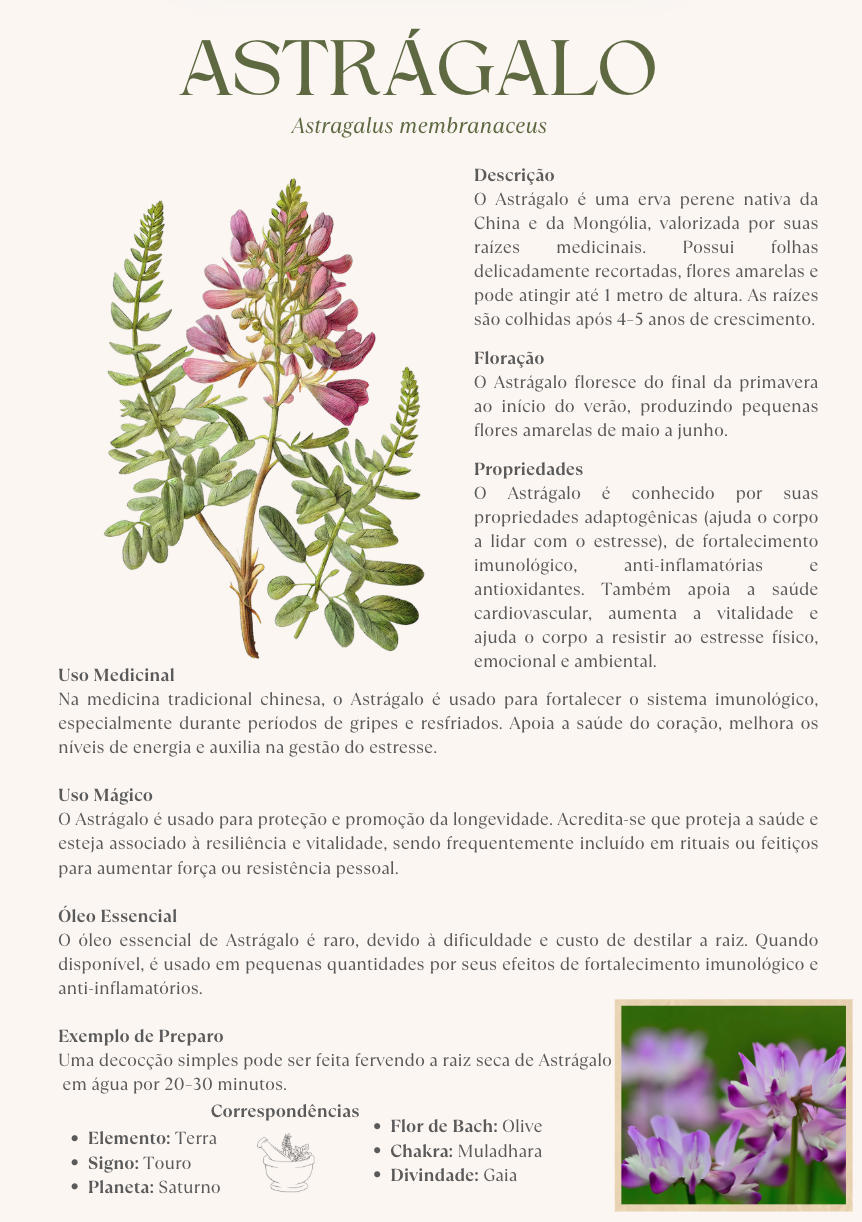 ASTRÁGALO

Astragalus membranaceus

Descrição
O Astrágalo é uma erva perene nativa da China e da Mongólia, valorizada por suas raízes medicinais. Possui folhas delicadamente recortadas, flores amarelas e pode atingir até 1 metro de altura. As raízes são colhidas após 4–5 anos de crescimento.

Floração
O Astrágalo floresce do final da primavera ao início do verão, produzindo pequenas flores amarelas de maio a junho.

Propriedades
O Astrágalo é conhecido por suas propriedades adaptogênicas (ajuda o corpo a lidar com o estresse), de fortalecimento imunológico, anti-inflamatórias e antioxidantes. Também apoia a saúde cardiovascular, aumenta a vitalidade e ajuda o corpo a resistir ao estresse físico, emocional e ambiental.

Uso Medicinal
Na medicina tradicional chinesa, o Astrágalo é usado para fortalecer o sistema imunológico, especialmente durante períodos de gripes e resfriados. Apoia a saúde do coração, melhora os níveis de energia e auxilia na gestão do estresse.

Uso Mágico
O Astrágalo é usado para proteção e promoção da longevidade. Acredita-se que proteja a saúde e esteja associado à resiliência e vitalidade, sendo frequentemente incluído em rituais ou feitiços para aumentar força ou resistência pessoal.

Óleo Essencial
O óleo essencial de Astrágalo é raro, devido à dificuldade e custo de destilar a raiz. Quando disponível, é usado em pequenas quantidades por seus efeitos de fortalecimento imunológico e anti-inflamatórios.

Exemplo de Preparo
Uma decocção simples pode ser feita fervendo a raiz seca de Astrágalo em água por 20–30 minutos.

Correspondências
- Elemento: Terra
- Signo: Touro
- Planeta: Saturno

- Flor de Bach: Olive
- Chakra: Muladhara
- Divindade: Gaia